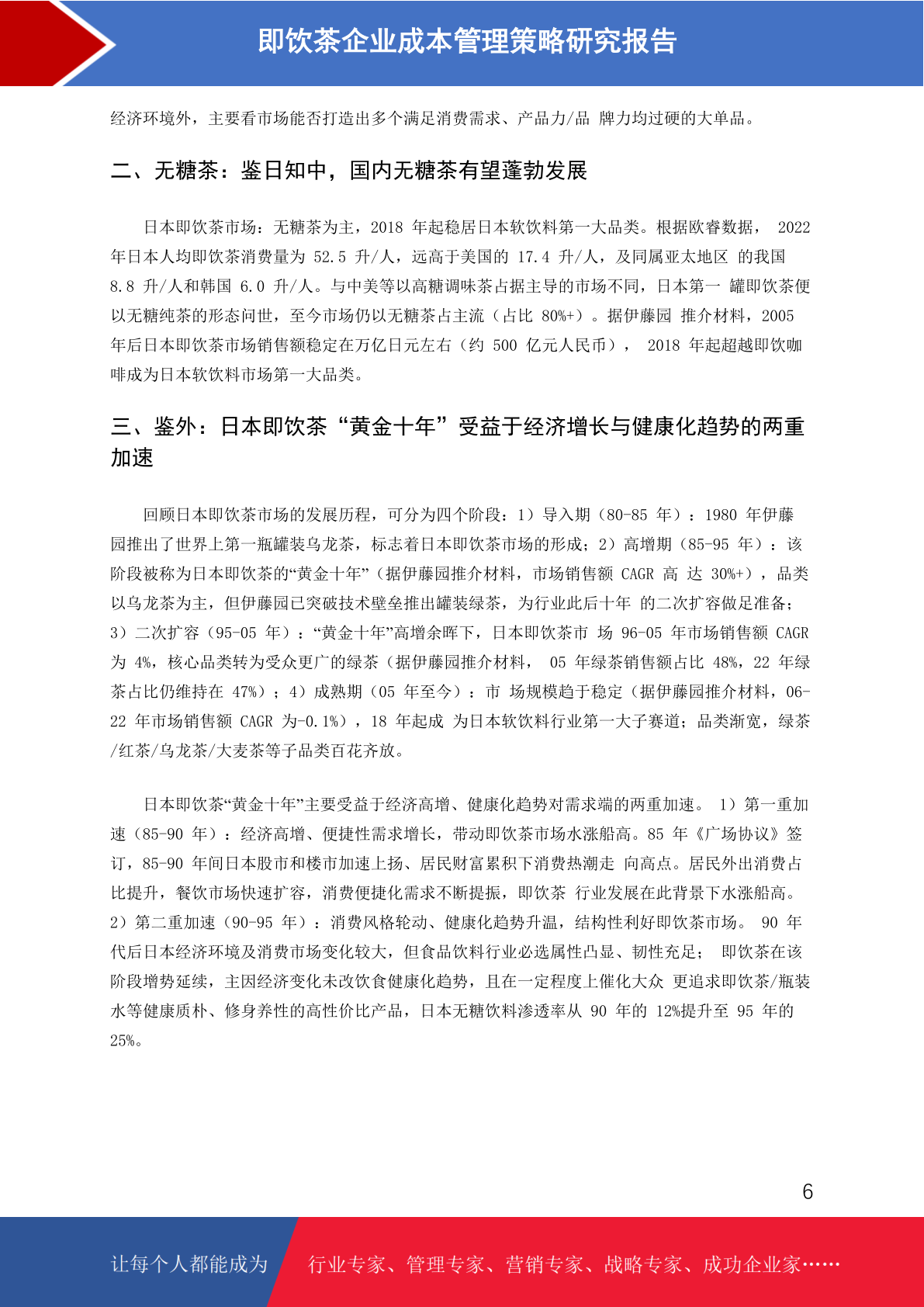 即饮茶企业成本管理策略研究报告

经济环境外，主要看市场能否打造出多个满足消费需求、产品力/品 牌力均过硬的大单品。

二、无糖茶：鉴日知中，国内无糖茶有望蓬勃发展

日本即饮茶市场：无糖茶为主，2018 年起稳居日本软饮料第一大品类。根据欧睿数据， 2022 年日本人均即饮茶消费量为 52.5 升/人，远高于美国的 17.4 升/人，及同属亚太地区 的我国 8.8 升/人和韩国 6.0 升/人。与中美等以高糖调味茶占据主导的市场不同，日本第一 罐即饮茶便以无糖纯茶的形态问世，至今市场仍以无糖茶占主流（占比 80%+）。据伊藤园 推介材料，2005 年后日本即饮茶市场销售额稳定在万亿日元左右（约 500 亿元人民币）， 2018 年起超越即饮咖啡成为日本软饮料市场第一大品类。

三、鉴外：日本即饮茶“黄金十年”受益于经济增长与健康化趋势的两重加速

回顾日本即饮茶市场的发展历程，可分为四个阶段：1）导入期（80-85 年）：1980 年伊藤园推出了世界上第一瓶罐装乌龙茶，标志着日本即饮茶市场的形成；2）高增期（85-95 年）：该阶段被称为日本即饮茶的“黄金十年”（据伊藤园推介材料，市场销售额 CAGR 高 达 30%+），品类以乌龙茶为主，但伊藤园已突破技术壁垒推出罐装绿茶，为行业此后十年 的二次扩容做足准备；3）二次扩容（95-05 年）：“黄金十年”高增余晖下，日本即饮茶市 场 96-05 年市场销售额 CAGR 为 4%，核心品类转为受众更广的绿茶（据伊藤园推介材料， 05 年绿茶销售额占比 48%，22 年绿茶占比仍维持在 47%）；4）成熟期（05 年至今）：市 场规模趋于稳定（据伊藤园推介材料，06-22 年市场销售额 CAGR 为-0.1%），18 年起成 为日本软饮料行业第一大子赛道；品类渐宽，绿茶/红茶/乌龙茶/大麦茶等子品类百花齐放。

日本即饮茶“黄金十年”主要受益于经济高增、健康化趋势对需求端的两重加速。 1）第一重加速（85-90 年）：经济高增、便捷性需求增长，带动即饮茶市场水涨船高。85 年《广场协议》签订，85-90 年间日本股市和楼市加速上扬、居民财富累积下消费热潮走 向高点。居民外出消费占比提升，餐饮市场快速扩容，消费便捷化需求不断提振，即饮茶 行业发展在此背景下水涨船高。2）第二重加速（90-95 年）：消费风格轮动、健康化趋势升温，结构性利好即饮茶市场。 90 年代后日本经济环境及消费市场变化较大，但食品饮料行业必选属性凸显、韧性充足； 即饮茶在该阶段增势延续，主因经济变化未改饮食健康化趋势，且在一定程度上催化大众 更追求即饮茶/瓶装水等健康质朴、修身养性的高性价比产品，日本无糖饮料渗透率从 90 年的 12%提升至 95 年的 25%。

6

让每个人都能成为 行业专家、管理专家、营销专家、战略专家、成功企业家……